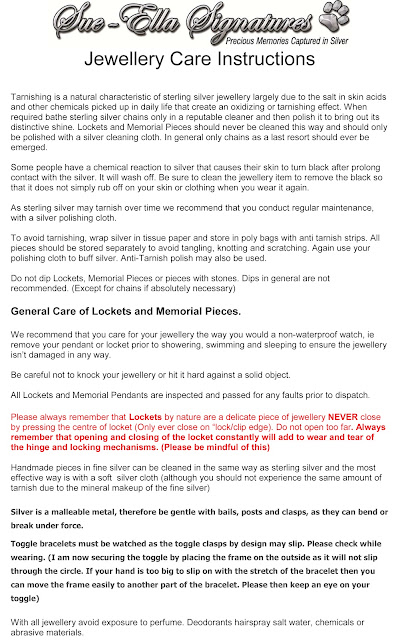 Sue-Ella Signatures
Precious Memories Captured in Silver

Jewellery Care Instructions

Tarnishing is a natural characteristic of sterling silver jewellery largely due to the salt in skin acids and other chemicals picked up in daily life that create an oxidizing or tarnishing effect. When required bathe sterling silver chains only in a reputable cleaner and then polish it to bring out its distinctive shine. Lockets and Memorial Pieces should never be cleaned this way and should only be polished with a silver cleaning cloth. In general only chains as a last resort should ever be emerged.

Some people have a chemical reaction to silver that causes their skin to turn black after prolong contact with the silver. It will wash off. Be sure to clean the jewellery item to remove the black so that it does not simply rub off on your skin or clothing when you wear it again.

As sterling silver may tarnish over time we recommend that you conduct regular maintenance, with a silver polishing cloth.

To avoid tarnishing, wrap silver in tissue paper and store in poly bags with anti tarnish strips. All pieces should be stored separately to avoid tangling, knotting and scratching. Again use your polishing cloth to buff silver. Anti-Tarnish polish may also be used.

Do not dip Lockets, Memorial Pieces or pieces with stones. Dips in general are not recommended. (Except for chains if absolutely necessary)

General Care of Lockets and Memorial Pieces.

We recommend that you care for your jewellery the way you would a non-waterproof watch, ie remove your pendant or locket prior to showering, swimming and sleeping to ensure the jewellery isn't damaged in any way.

Be careful not to knock your jewellery or hit it hard against a solid object.

All Lockets and Memorial Pendants are inspected and passed for any faults prior to dispatch.

Please always remember that Lockets by nature are a delicate piece of jewellery NEVER close by pressing the centre of locket (Only ever close on "lock/clip edge). Do not open too far. Always remember that opening and closing of the locket constantly will add to wear and tear of the hinge and locking mechanisms. (Please be mindful of this)

Handmade pieces in fine silver can be cleaned in the same way as sterling silver and the most effective way is with a soft silver cloth (although you should not experience the same amount of tarnish due to the mineral makeup of the fine silver)

Silver is a malleable metal, therefore be gentle with bails, posts and clasps, as they can bend or break under force.

Toggle bracelets must be watched as the toggle clasps by design may slip. Please check while wearing. (I am now securing the toggle by placing the frame on the outside as it will not slip through the circle. If your hand is too big to slip on with the stretch of the bracelet then you can move the frame easily to another part of the bracelet. Please then keep an eye on your toggle)

With all jewellery avoid exposure to perfume. Deodorants hairspray salt water, chemicals or abrasive materials.